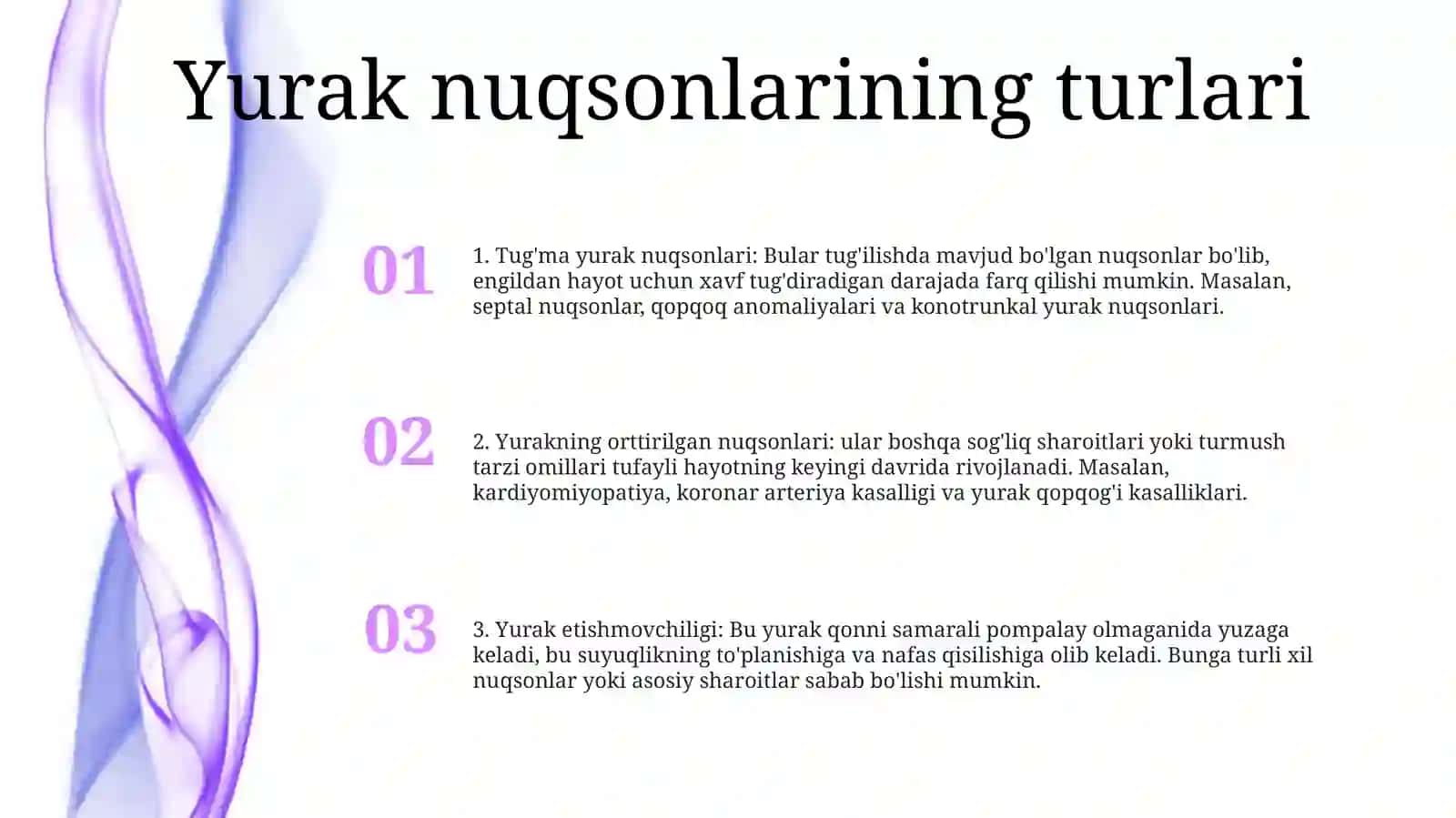 Yurak nuqsonlarining turlari

01

1. Tug'ma yurak nuqsonlari: Bular tug'ilishda mavjud bo'lgan nuqsonlar bo'lib, engildan hayot uchun xavf tug'diradigan darajada farq qilishi mumkin. Masalan, septal nuqsonlar, qopqoq anomaliyalari va konotrunkal yurak nuqsonlari.

02

2. Yurakning orttirilgan nuqsonlari: ular boshqa sog'liq sharoitlari yoki turmush tarzi omillari tufayli hayotning keyingi davrida rivojlanadi. Masalan, kardiyomiyopatiya, koronar arteriya kasalligi va yurak qopqog'i kasalliklari.

03

3. Yurak etishmovchiligi: Bu yurak qonni samarali pompalay olmaganida yuzaga keladi, bu suyuqlikning to'planishiga va nafas qisilishiga olib keladi. Bunga turli xil nuqsonlar yoki asosiy sharoitlar sabab bo'lishi mumkin.